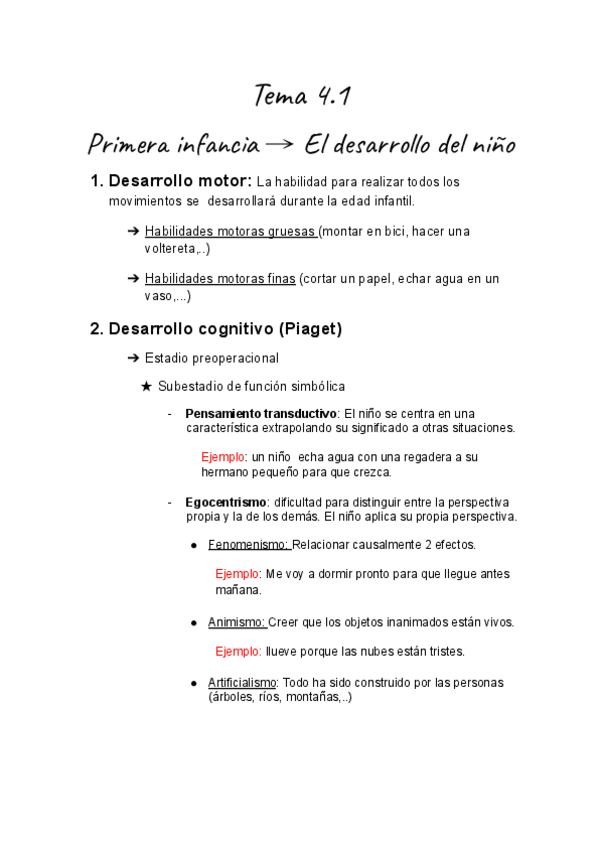 Tema 4.1

Primera infancia → El desarrollo del niño

1. Desarrollo motor: La habilidad para realizar todos los movimientos se desarrollará durante la edad infantil.

➔ Habilidades motoras gruesas (montar en bici, hacer una voltereta,..)

➔ Habilidades motoras finas (cortar un papel, echar agua en un vaso,...)

2. Desarrollo cognitivo (Piaget)

➔ Estadio preoperacional

★ Subestadio de función simbólica

- Pensamiento transductivo: El niño se centra en una característica extrapolando su significado a otras situaciones.

Ejemplo: un niño echa agua con una regadera a su hermano pequeño para que crezca.

- Egocentrismo: dificultad para distinguir entre la perspectiva propia y la de los demás. El niño aplica su propia perspectiva.

● Fenomenismo: Relacionar causalmente 2 efectos.

Ejemplo: Me voy a dormir pronto para que llegue antes mañana.

● Animismo: Creer que los objetos inanimados están vivos.

Ejemplo: llueve porque las nubes están tristes.

● Artificialismo: Todo ha sido construido por las personas (árboles, ríos, montañas,..)